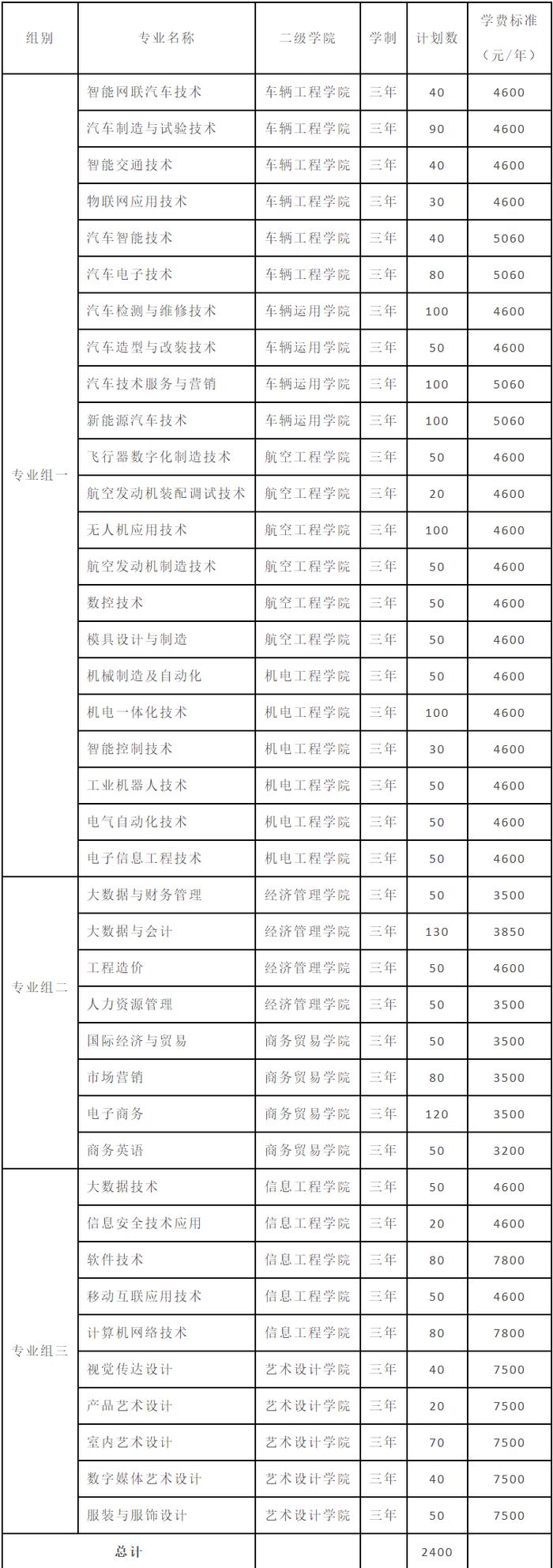 | 组别 | 专业名称 | 二级学院 | 学制 | 计划数 | 学费标准（元/年） |
|---|---|---|---|---|---|
| 专业组一 | 智能网联汽车技术 | 车辆工程学院 | 三年 | 40 | 4600 |
| | 汽车制造与试验技术 | 车辆工程学院 | 三年 | 90 | 4600 |
| | 智能交通技术 | 车辆工程学院 | 三年 | 40 | 4600 |
| | 物联网应用技术 | 车辆工程学院 | 三年 | 30 | 4600 |
| | 汽车智能技术 | 车辆工程学院 | 三年 | 40 | 5060 |
| | 汽车电子技术 | 车辆工程学院 | 三年 | 80 | 5060 |
| | 汽车检测与维修技术 | 车辆运用学院 | 三年 | 100 | 4600 |
| | 汽车造型与改装技术 | 车辆运用学院 | 三年 | 50 | 4600 |
| | 汽车技术服务与营销 | 车辆运用学院 | 三年 | 100 | 5060 |
| | 新能源汽车技术 | 车辆运用学院 | 三年 | 100 | 5060 |
| | 飞行器数字化制造技术 | 航空工程学院 | 三年 | 50 | 4600 |
| | 航空发动机装配调试技术 | 航空工程学院 | 三年 | 20 | 4600 |
| | 无人机应用技术 | 航空工程学院 | 三年 | 100 | 4600 |
| | 航空发动机制造技术 | 航空工程学院 | 三年 | 50 | 4600 |
| | 数控技术 | 航空工程学院 | 三年 | 50 | 4600 |
| | 模具设计与制造 | 航空工程学院 | 三年 | 50 | 4600 |
| | 机械制造及自动化 | 机电工程学院 | 三年 | 50 | 4600 |
| | 机电一体化技术 | 机电工程学院 | 三年 | 100 | 4600 |
| | 智能控制技术 | 机电工程学院 | 三年 | 30 | 4600 |
| | 工业机器人技术 | 机电工程学院 | 三年 | 50 | 4600 |
| | 电气自动化技术 | 机电工程学院 | 三年 | 50 | 4600 |
| | 电子信息工程技术 | 机电工程学院 | 三年 | 50 | 4600 |
| 专业组二 | 大数据与财务管理 | 经济管理学院 | 三年 | 50 | 3500 |
| | 大数据与会计 | 经济管理学院 | 三年 | 130 | 3850 |
| | 工程造价 | 经济管理学院 | 三年 | 50 | 4600 |
| | 人力资源管理 | 经济管理学院 | 三年 | 50 | 3500 |
| | 国际经济与贸易 | 商务贸易学院 | 三年 | 50 | 3500 |
| | 市场营销 | 商务贸易学院 | 三年 | 80 | 3500 |
| | 电子商务 | 商务贸易学院 | 三年 | 120 | 3500 |
| | 商务英语 | 商务贸易学院 | 三年 | 50 | 3200 |
| 专业组三 | 大数据技术 | 信息工程学院 | 三年 | 50 | 4600 |
| | 信息安全技术应用 | 信息工程学院 | 三年 | 20 | 4600 |
| | 软件技术 | 信息工程学院 | 三年 | 80 | 7800 |
| | 移动互联应用技术 | 信息工程学院 | 三年 | 50 | 4600 |
| | 计算机网络技术 | 信息工程学院 | 三年 | 80 | 7800 |
| | 视觉传达设计 | 艺术设计学院 | 三年 | 40 | 7500 |
| | 产品艺术设计 | 艺术设计学院 | 三年 | 20 | 7500 |
| | 室内艺术设计 | 艺术设计学院 | 三年 | 70 | 7500 |
| | 数字媒体艺术设计 | 艺术设计学院 | 三年 | 40 | 7500 |
| | 服装与服饰设计 | 艺术设计学院 | 三年 | 50 | 7500 |
| 总计 | | | | 2400 | |